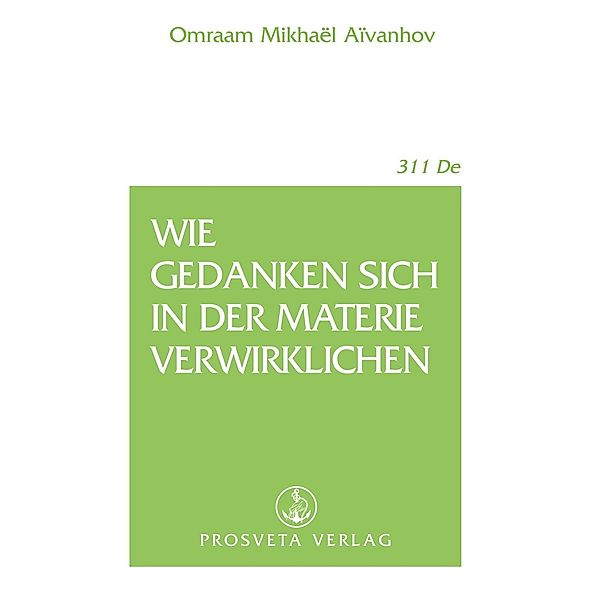 Omraam Mikhaël Aïvanhov

311 De

WIE GEDANKEN SICH IN DER MATERIE VERWIRKLICHEN

PROSVETA VERLAG